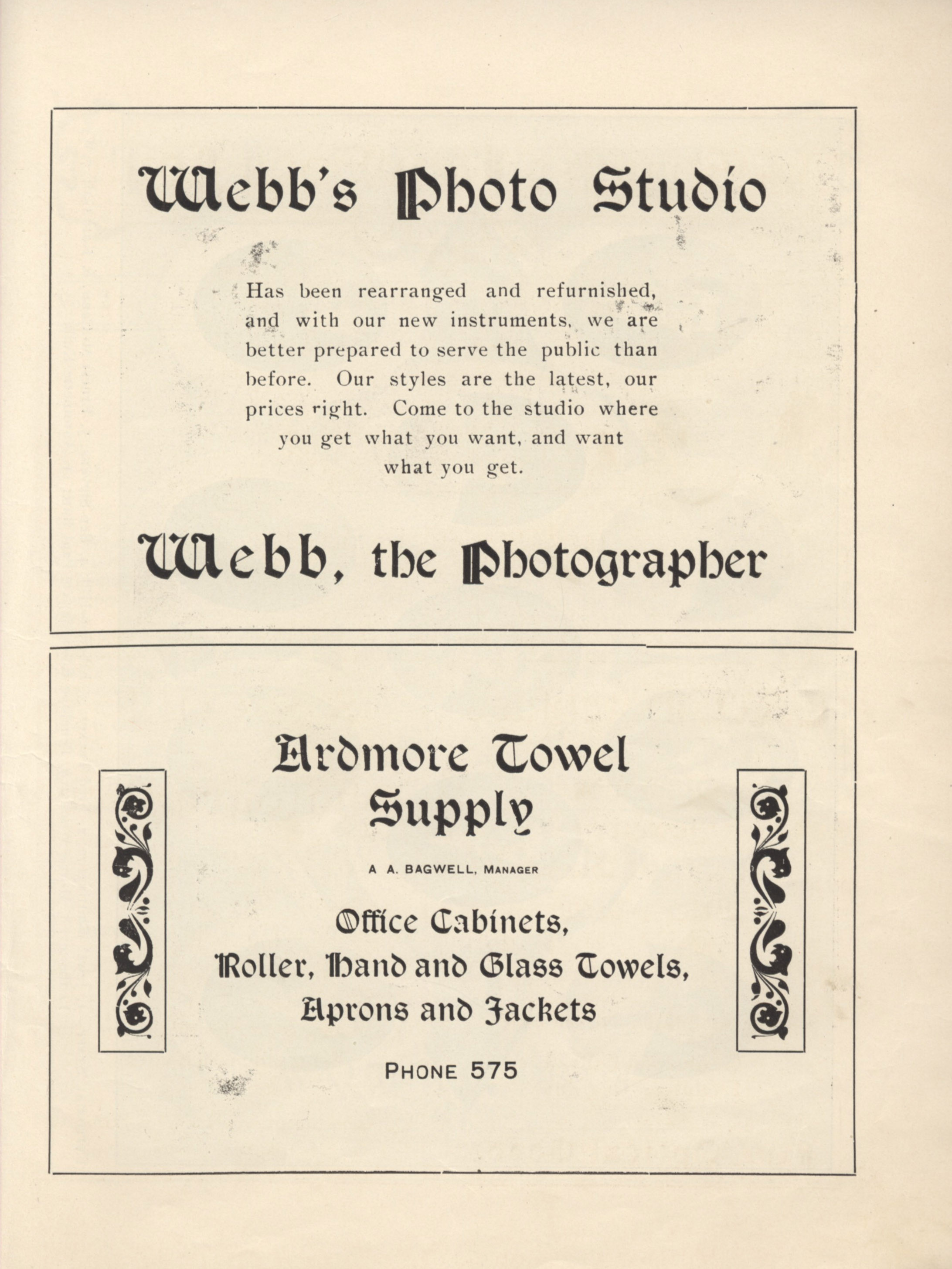 Webb's Photo Studio

Has been rearranged and refurnished, and with our new instruments, we are better prepared to serve the public than before. Our styles are the latest, our prices right. Come to the studio where you get what you want, and want what you get.

Webb, the Photographer

Ardmore Towel Supply

A A. BAGWELL, MANAGER

Office Cabinets, Roller, Hand and Glass Towels, Aprons and Jackets

PHONE 575